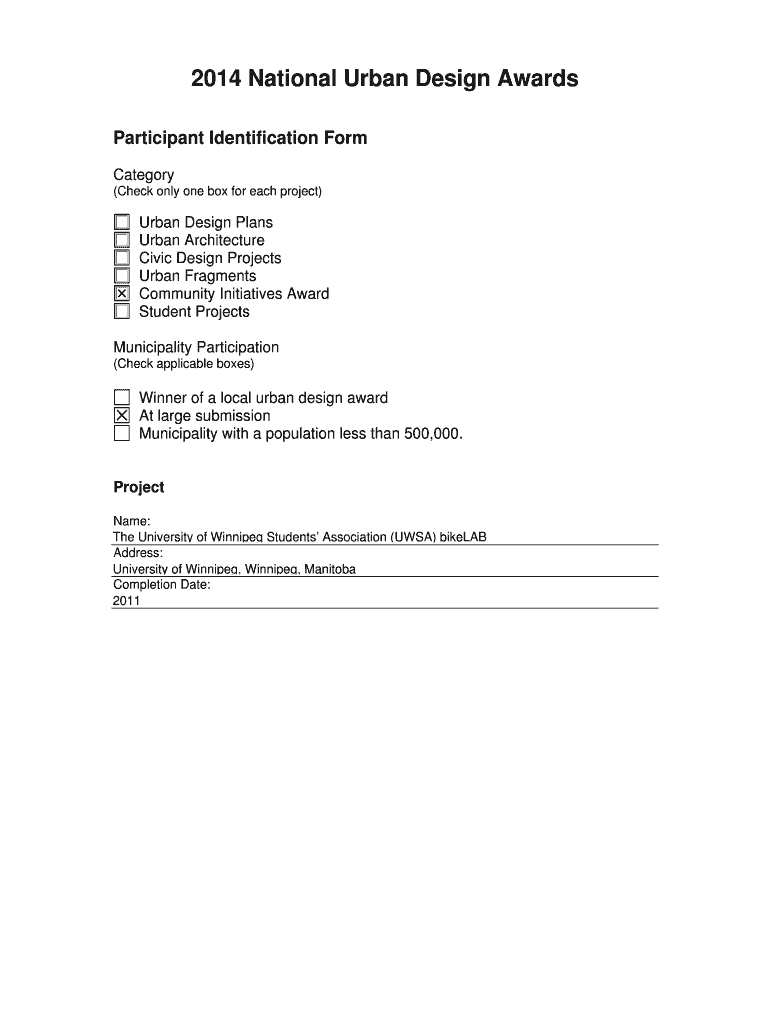 2014 National Urban Design Awards

Participant Identification Form

Category
(Check only one box for each project)

☐ Urban Design Plans
☐ Urban Architecture
☐ Civic Design Projects
☐ Urban Fragments
☒ Community Initiatives Award
☐ Student Projects

Municipality Participation
(Check applicable boxes)

☐ Winner of a local urban design award
☒ At large submission
☐ Municipality with a population less than 500,000.

Project

Name:
The University of Winnipeg Students' Association (UWSA) bikeLAB
Address:
University of Winnipeg, Winnipeg, Manitoba
Completion Date:
2011